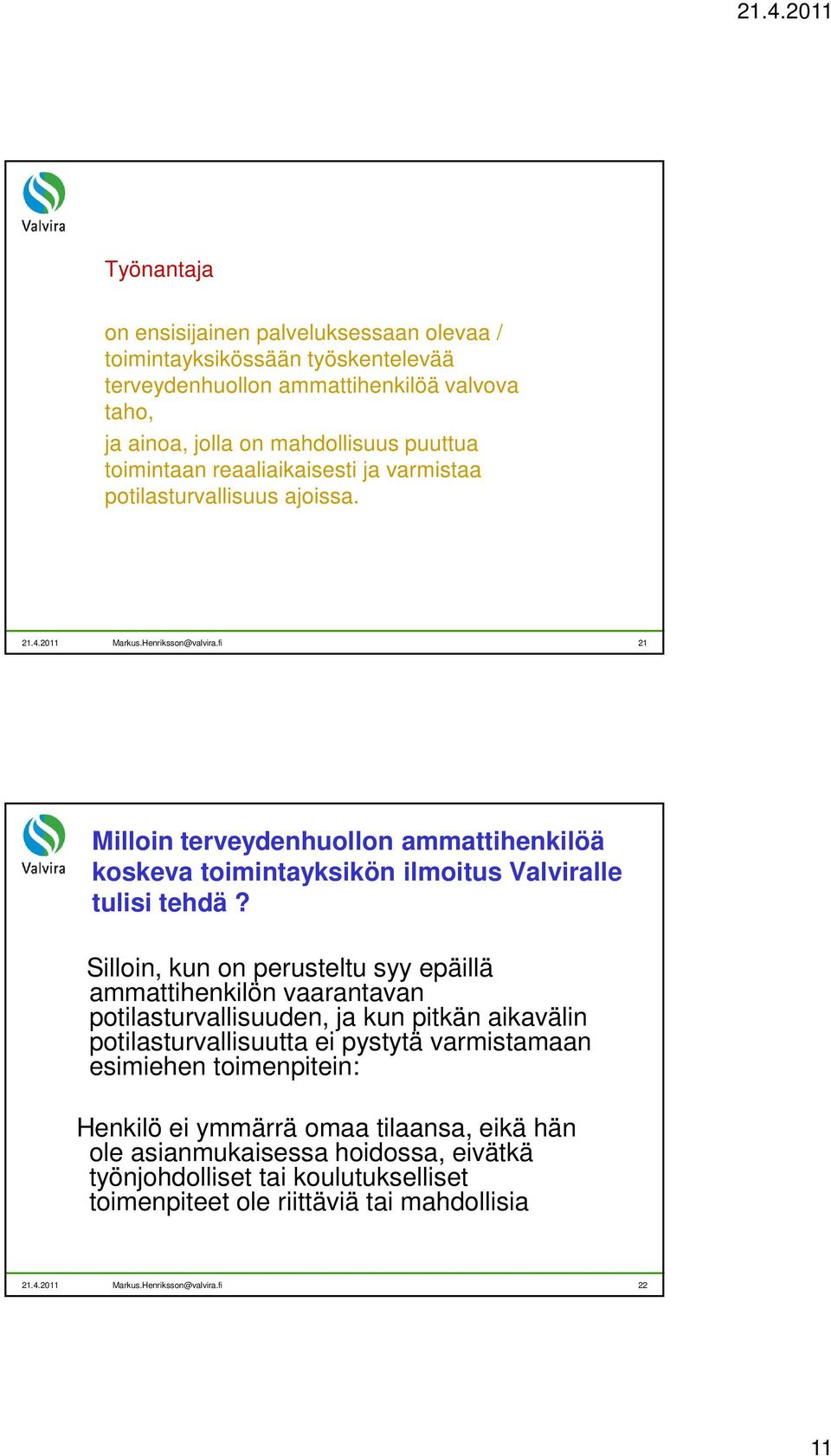 21.4.2011

Valvira

Työnantaja

on ensisijainen palveluksessaan olevaa / toimintayksikössään työskentelevää terveydenhuollon ammattihenkilöä valvova taho,

ja ainoa, jolla on mahdollisuus puuttua toimintaan reaaliaikaisesti ja varmistaa potilasturvallisuus ajoissa.

21.4.2011 Markus.Henriksson@valvira.fi 21

Valvira

Milloin terveydenhuollon ammattihenkilöä koskeva toimintayksikön ilmoitus Valviralle tulisi tehdä ?

Silloin, kun on perusteltu syy epäillä ammattihenkilön vaarantavan potilasturvallisuuden, ja kun pitkän aikavälin potilasturvallisuutta ei pystytä varmistamaan esimiehen toimenpitein:

Henkilö ei ymmärrä omaa tilaansa, eikä hän ole asianmukaisessa hoidossa, eivätkä työnjohdolliset tai koulutukselliset toimenpiteet ole riittäviä tai mahdollisia

21.4.2011 Markus.Henriksson@valvira.fi 22

11